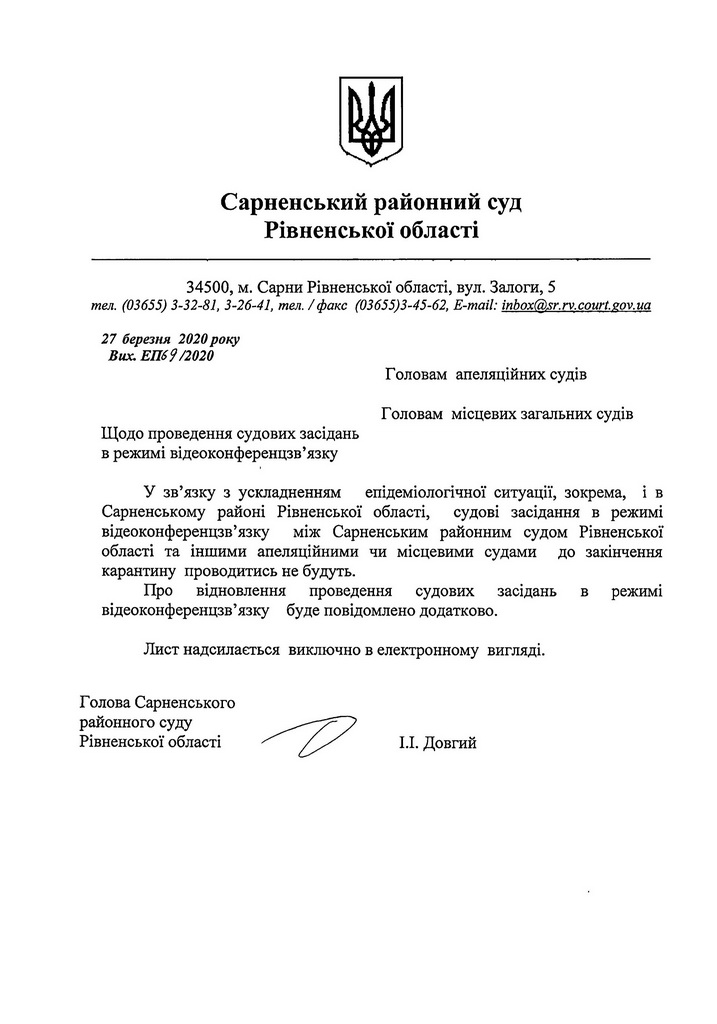 Сарненський районний суд
Рівненської області

34500, м. Сарни Рівненської області, вул. Залоги, 5
тел. (03655) 3-32-81, 3-26-41, тел. / факс (03655)3-45-62, E-mail: inbox@sr.rv.court.gov.ua

27 березня 2020 року
Вих. ЕП69/2020

Головам апеляційних судів

Головам місцевих загальних судів

Щодо проведення судових засідань в режимі відеоконференцзв'язку

У зв'язку з ускладненням епідеміологічної ситуації, зокрема, і в Сарненському районі Рівненської області, судові засідання в режимі відеоконференцзв'язку між Сарненським районним судом Рівненської області та іншими апеляційними чи місцевими судами до закінчення карантину проводитись не будуть.

Про відновлення проведення судових засідань в режимі відеоконференцзв'язку буде повідомлено додатково.

Лист надсилається виключно в електронному вигляді.

Голова Сарненського районного суду Рівненської області

І.І. Довгий